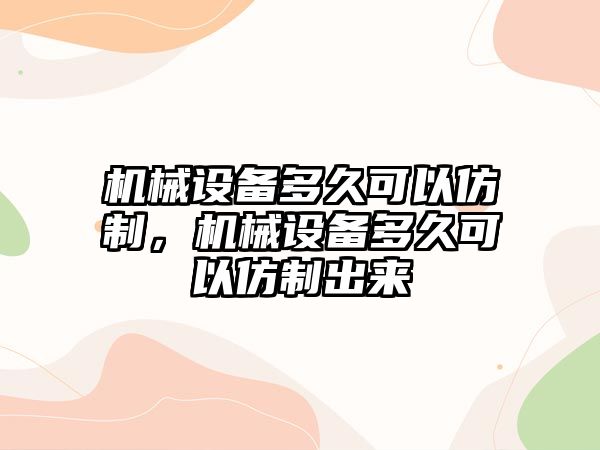 机械设备多久可以仿制，机械设备多久可以仿制出来